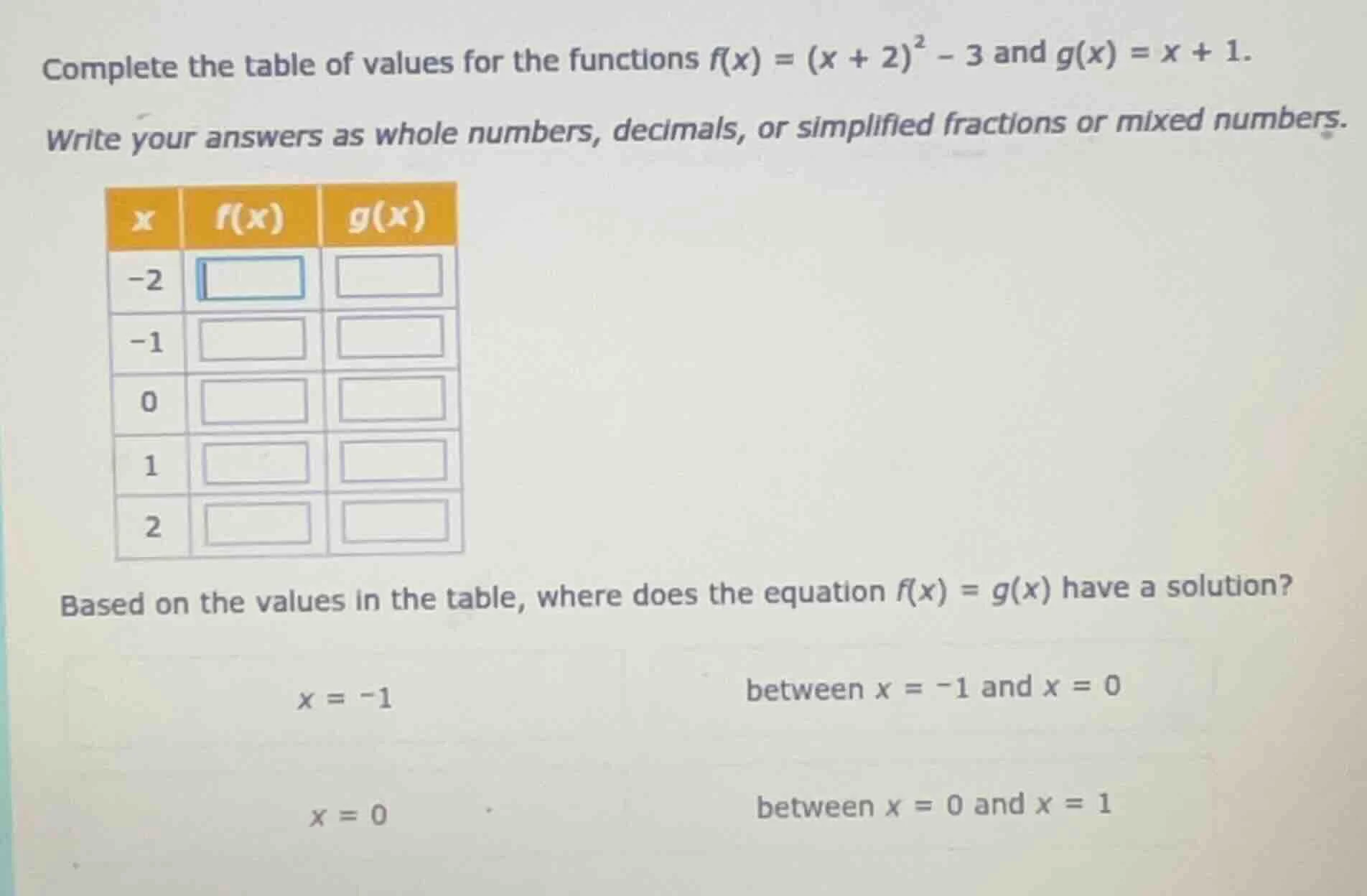 Complete the table of values for the functions $f(x) = (x + 2)^2 - 3$ and $g(x) = x + 1$.

Write your answers as whole numbers, decimals, or simplified fractions or mixed numbers.

| $x$ | $f(x)$ | $g(x)$ |
|---|---|---|
| $-2$ | | |
| $-1$ | | |
| $0$ | | |
| $1$ | | |
| $2$ | | |

Based on the values in the table, where does the equation $f(x) = g(x)$ have a solution?

$x = -1$

between $x = -1$ and $x = 0$

$x = 0$

between $x = 0$ and $x = 1$